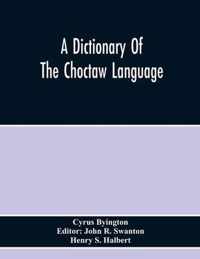 A Dictionary Of
The Choctaw Language

Cyrus Byington
Editor: John R. Swanton
Henry S. Halbert